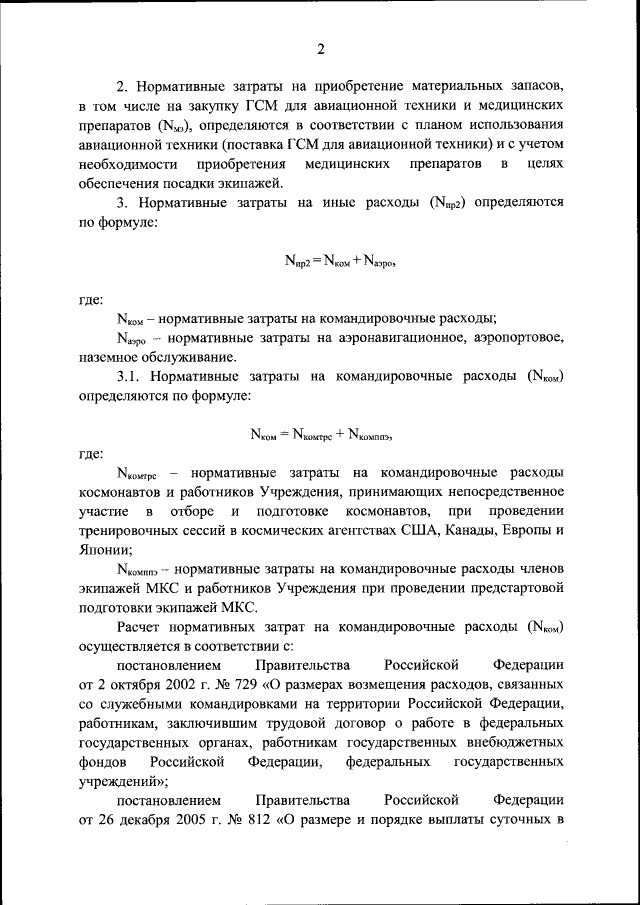 2

2. Нормативные затраты на приобретение материальных запасов, в том числе на закупку ГСМ для авиационной техники и медицинских препаратов ($N_{мз}$), определяются в соответствии с планом использования авиационной техники (поставка ГСМ для авиационной техники) и с учетом необходимости приобретения медицинских препаратов в целях обеспечения посадки экипажей.

3. Нормативные затраты на иные расходы ($N_{пр2}$) определяются по формуле:

$N_{пр2} = N_{ком} + N_{аэро}$,

где:

$N_{ком}$ – нормативные затраты на командировочные расходы;

$N_{аэро}$ – нормативные затраты на аэронавигационное, аэропортовое, наземное обслуживание.

3.1. Нормативные затраты на командировочные расходы ($N_{ком}$) определяются по формуле:

$N_{ком} = N_{комтрс} + N_{комппэ}$,

где:

$N_{комтрс}$ – нормативные затраты на командировочные расходы космонавтов и работников Учреждения, принимающих непосредственное участие в отборе и подготовке космонавтов, при проведении тренировочных сессий в космических агентствах США, Канады, Европы и Японии;

$N_{комппэ}$ – нормативные затраты на командировочные расходы членов экипажей МКС и работников Учреждения при проведении предстартовой подготовки экипажей МКС.

Расчет нормативных затрат на командировочные расходы ($N_{ком}$) осуществляется в соответствии с:

постановлением Правительства Российской Федерации от 2 октября 2002 г. № 729 «О размерах возмещения расходов, связанных со служебными командировками на территории Российской Федерации, работникам, заключившим трудовой договор о работе в федеральных государственных органах, работникам государственных внебюджетных фондов Российской Федерации, федеральных государственных учреждений»;

постановлением Правительства Российской Федерации от 26 декабря 2005 г. № 812 «О размере и порядке выплаты суточных в